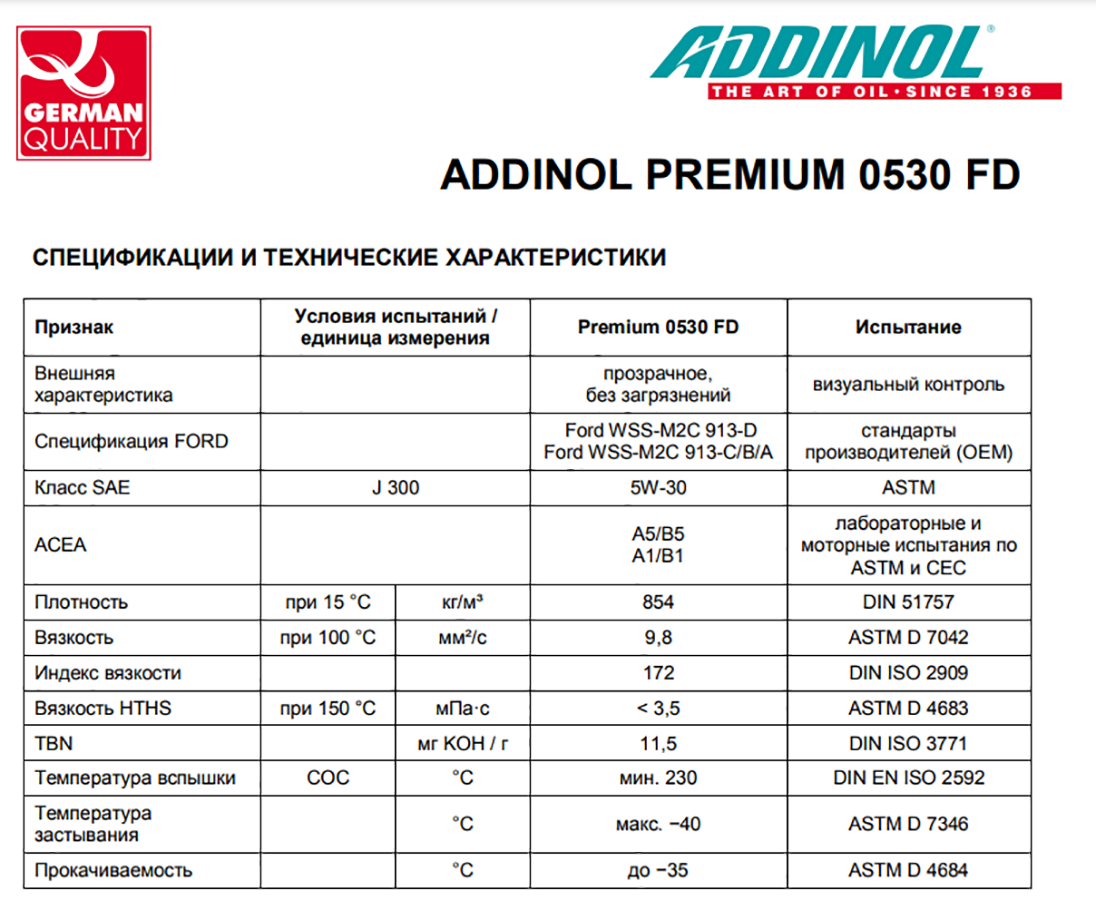 GERMAN QUALITY

ADDINOL®
THE ART OF OIL · SINCE 1936

ADDINOL PREMIUM 0530 FD

СПЕЦИФИКАЦИИ И ТЕХНИЧЕСКИЕ ХАРАКТЕРИСТИКИ

| Признак | Условия испытаний / единица измерения | | Premium 0530 FD | Испытание |
|---|---|---|---|---|
| Внешняя характеристика | | | прозрачное, без загрязнений | визуальный контроль |
| Спецификация FORD | | | Ford WSS-M2C 913-D Ford WSS-M2C 913-C/B/A | стандарты производителей (OEM) |
| Класс SAE | J 300 | | 5W-30 | ASTM |
| ACEA | | | A5/B5 A1/B1 | лабораторные и моторные испытания по ASTM и CEC |
| Плотность | при 15 °C | кг/м³ | 854 | DIN 51757 |
| Вязкость | при 100 °C | мм²/с | 9,8 | ASTM D 7042 |
| Индекс вязкости | | | 172 | DIN ISO 2909 |
| Вязкость HTHS | при 150 °C | мПа·с | < 3,5 | ASTM D 4683 |
| TBN | | мг KOH / г | 11,5 | DIN ISO 3771 |
| Температура вспышки | COC | °C | мин. 230 | DIN EN ISO 2592 |
| Температура застывания | | °C | макс. −40 | ASTM D 7346 |
| Прокачиваемость | | °C | до −35 | ASTM D 4684 |